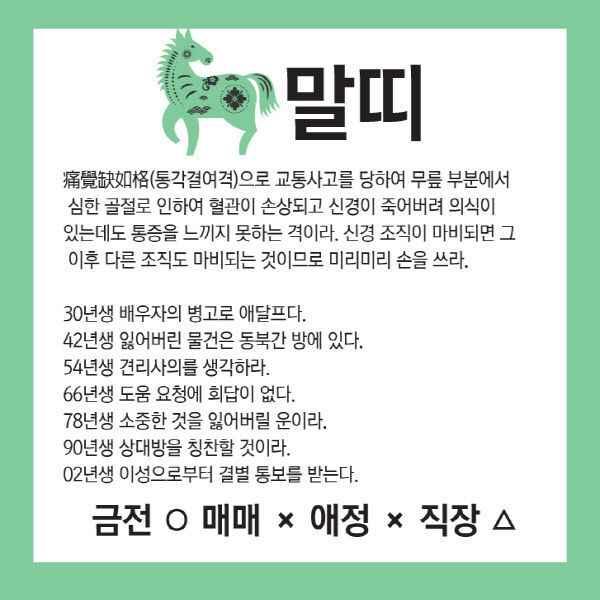 말띠

痛覺缺如格(통각결여격)으로 교통사고를 당하여 무릎 부분에서 심한 골절로 인하여 혈관이 손상되고 신경이 죽어버려 의식이 있는데도 통증을 느끼지 못하는 격이라. 신경 조직이 마비되면 그 이후 다른 조직도 마비되는 것이므로 미리미리 손을 쓰라.

30년생 배우자의 병고로 애달프다.
42년생 잃어버린 물건은 동북간 방에 있다.
54년생 견리사의를 생각하라.
66년생 도움 요청에 회답이 없다.
78년생 소중한 것을 잃어버릴 운이라.
90년생 상대방을 칭찬할 것이라.
02년생 이성으로부터 결별 통보를 받는다.

금전 ○ 매매 × 애정 × 직장 △